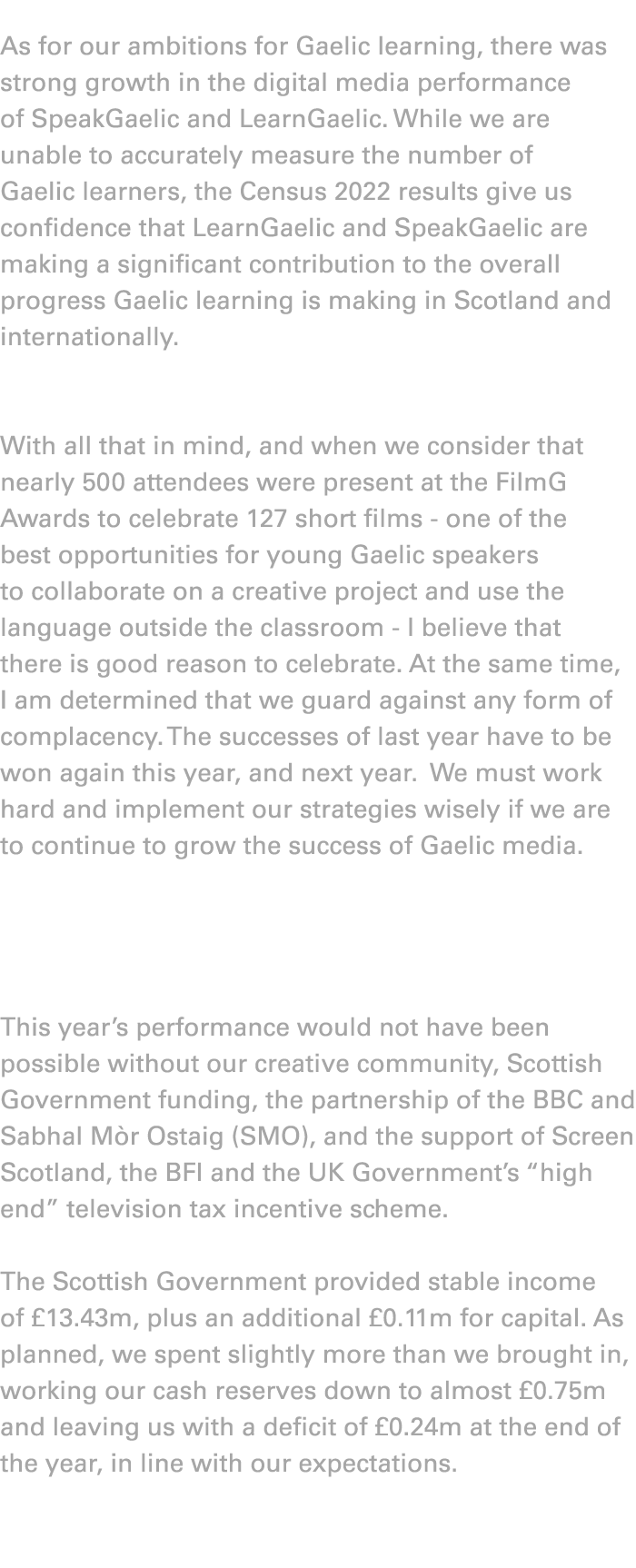 As for our ambitions for Gaelic learning, there was strong growth in the digital media performance of SpeakGaelic and LearnGaelic. While we are unable to accurately measure the number of Gaelic learners, the Census 2022 results give us confidence that LearnGaelic and SpeakGaelic are making a significant contribution to the overall progress Gaelic learning is making in Scotland and internationally.

With all that in mind, and when we consider that nearly 500 attendees were present at the FilmG Awards to celebrate 127 short films - one of the best opportunities for young Gaelic speakers to collaborate on a creative project and use the language outside the classroom - I believe that there is good reason to celebrate. At the same time, I am determined that we guard against any form of complacency. The successes of last year have to be won again this year, and next year. We must work hard and implement our strategies wisely if we are to continue to grow the success of Gaelic media.

This year's performance would not have been possible without our creative community, Scottish Government funding, the partnership of the BBC and Sabhal Mòr Ostaig (SMO), and the support of Screen Scotland, the BFI and the UK Government's "high end" television tax incentive scheme.

The Scottish Government provided stable income of £13.43m, plus an additional £0.11m for capital. As planned, we spent slightly more than we brought in, working our cash reserves down to almost £0.75m and leaving us with a deficit of £0.24m at the end of the year, in line with our expectations.